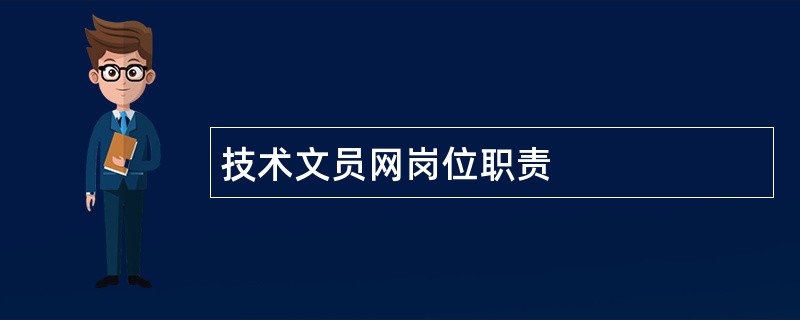 技术文员网岗位职责